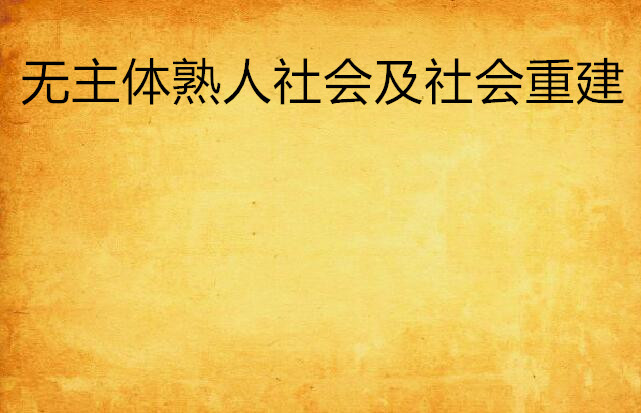 无主体熟人社会及社会重建